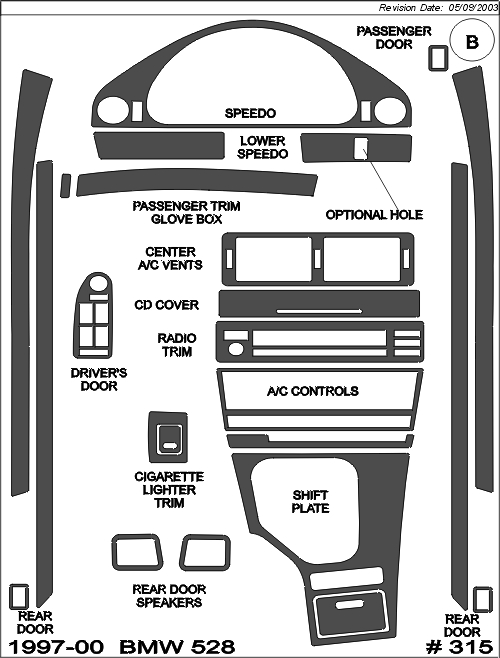 Revision Date: 05/09/2003

PASSENGER DOOR

B

SPEEDO

LOWER SPEEDO

PASSENGER TRIM GLOVE BOX

OPTIONAL HOLE

CENTER A/C VENTS

CD COVER

RADIO TRIM

DRIVER'S DOOR

A/C CONTROLS

CIGARETTE LIGHTER TRIM

SHIFT PLATE

REAR DOOR SPEAKERS

REAR DOOR

REAR DOOR

1997-00 BMW 528

# 315